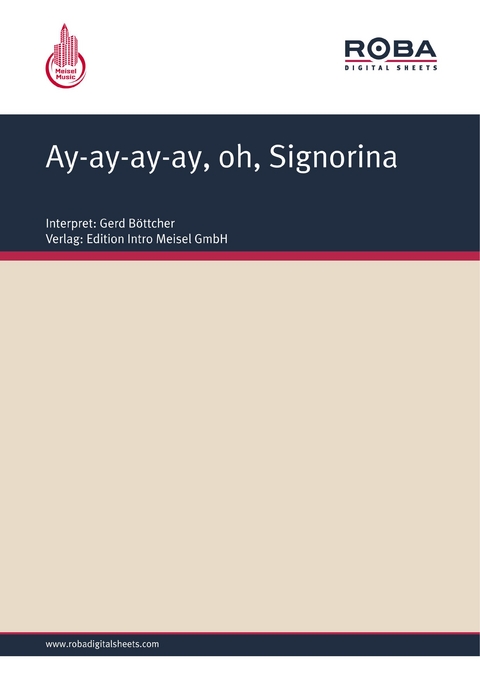 Meisel Music

ROBA
DIGITAL SHEETS

Ay-ay-ay-ay, oh, Signorina

Interpret: Gerd Böttcher
Verlag: Edition Intro Meisel GmbH

www.robadigitalsheets.com